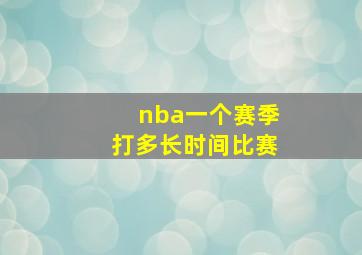 nba一个赛季
打多长时间比赛